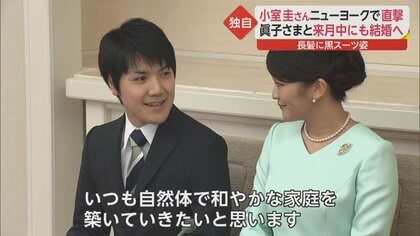 独自
小室圭さんニューヨークで直撃
眞子さまと来月中にも結婚へ
長髪に黒スーツ姿

いつも自然体で和やかな家庭を
築いていきたいと思います